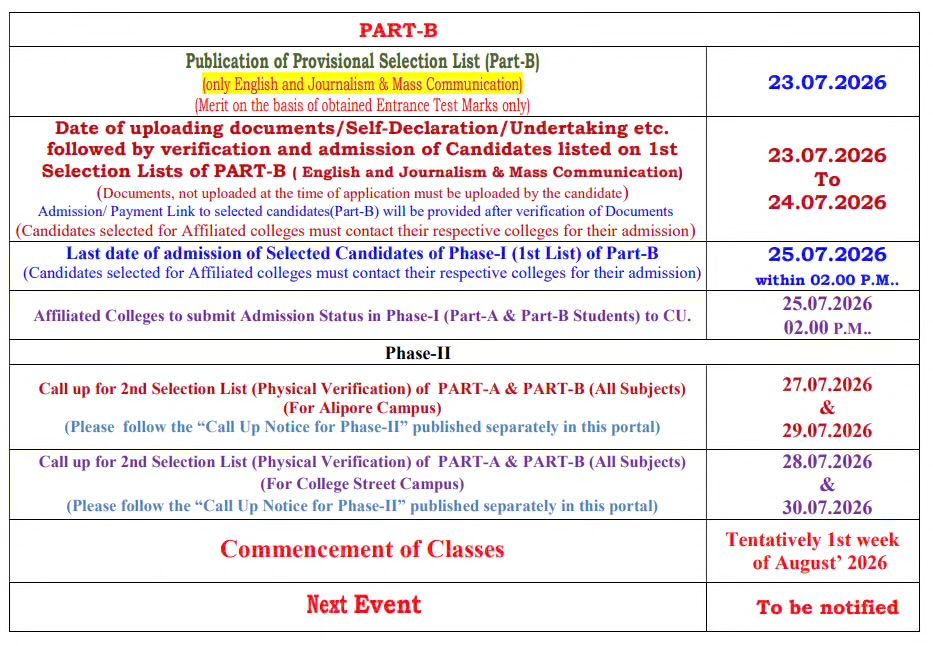 | PART-B | |
|---|---|
| Publication of Provisional Selection List (Part-B) (only English and Journalism & Mass Communication) (Merit on the basis of obtained Entrance Test Marks only) | 23.07.2026 |
| Date of uploading documents/Self-Declaration/Undertaking etc. followed by verification and admission of Candidates listed on 1st Selection Lists of PART-B ( English and Journalism & Mass Communication) (Documents, not uploaded at the time of application must be uploaded by the candidate) Admission/ Payment Link to selected candidates(Part-B) will be provided after verification of Documents (Candidates selected for Affiliated colleges must contact their respective colleges for their admission) | 23.07.2026 To 24.07.2026 |
| Last date of admission of Selected Candidates of Phase-I (1st List) of Part-B (Candidates selected for Affiliated colleges must contact their respective colleges for their admission) | 25.07.2026 within 02.00 P.M.. |
| Affiliated Colleges to submit Admission Status in Phase-I (Part-A & Part-B Students) to CU. | 25.07.2026 02.00 P.M.. |
| Phase-II | |
| Call up for 2nd Selection List (Physical Verification) of PART-A & PART-B (All Subjects) (For Alipore Campus) (Please follow the "Call Up Notice for Phase-II" published separately in this portal) | 27.07.2026 & 29.07.2026 |
| Call up for 2nd Selection List (Physical Verification) of PART-A & PART-B (All Subjects) (For College Street Campus) (Please follow the "Call Up Notice for Phase-II" published separately in this portal) | 28.07.2026 & 30.07.2026 |
| Commencement of Classes | Tentatively 1st week of August' 2026 |
| Next Event | To be notified |